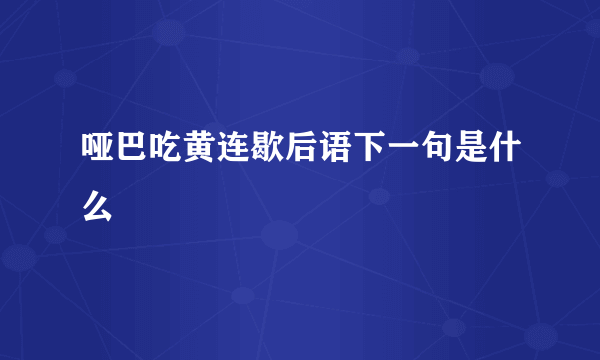 哑巴吃黄连歇后语下一句是什么